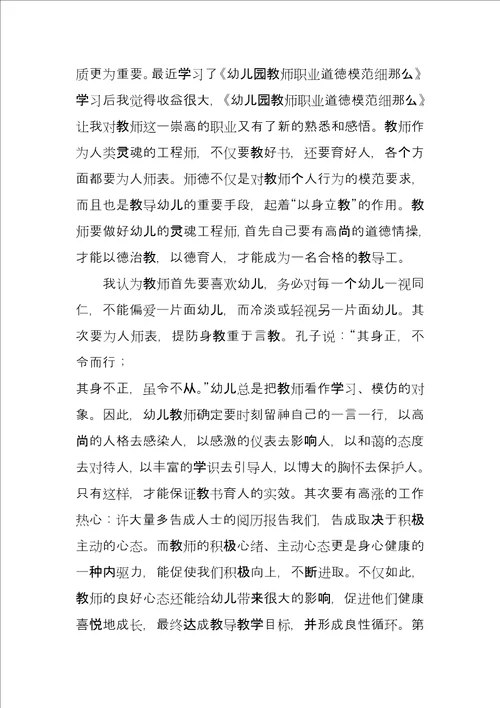 质更为重要。最近学习了《幼儿园教师职业道德模范细那么》学习后我觉得收益很大，《幼儿园教师职业道德模范细那么》让我对教师这一崇高的职业又有了新的熟悉和感悟。教师作为人类灵魂的工程师，不仅要教好书，还要育好人，各个方面都要为人师表。师德不仅是对教师个人行为的模范要求，而且也是教导幼儿的重要手段，起着“以身立教”的作用。教师要做好幼儿的灵魂工程师，首先自己要有高尚的道德情操，才能以德治教，以德育人，才能成为一名合格的教导工。

我认为教师首先要喜欢幼儿，务必对每一个幼儿一视同仁，不能偏爱一片面幼儿，而冷淡或轻视另一片面幼儿。其次要为人师表，提防身教重于言教。孔子说：“其身正，不令而行；

其身不正，虽令不从。”幼儿总是把教师看作学习、模仿的对象。因此，幼儿教师确定要时刻留神自己的一言一行，以高尚的人格去感染人，以感激的仪表去影响人，以和蔼的态度去对待人，以丰富的学识去引导人，以博大的胸怀去保护人。只有这样，才能保证教书育人的实效。其次要有高涨的工作热心：许大量多告成人士的阅历报告我们，告成取决于积极主动的心态。而教师的积极心绪、主动心态更是身心健康的一种内驱力，能促使我们积极向上，不断进取。不仅如此，教师的良好心态还能给幼儿带来很大的影响，促进他们健康喜悦地成长，最终达成教导教学目标，并形成良性循环。第